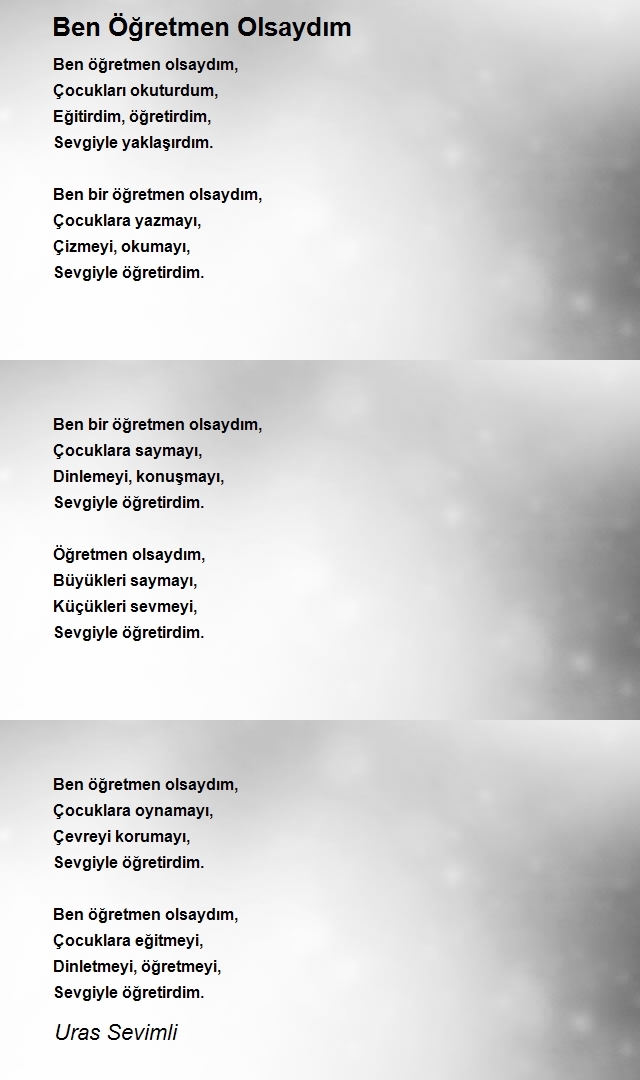 Ben Öğretmen Olsaydım

Ben öğretmen olsaydım,
Çocukları okuturdum,
Eğitirdim, öğretirdim,
Sevgiyle yaklaşırdım.

Ben bir öğretmen olsaydım,
Çocuklara yazmayı,
Çizmeyi, okumayı,
Sevgiyle öğretirdim.

Ben bir öğretmen olsaydım,
Çocuklara saymayı,
Dinlemeyi, konuşmayı,
Sevgiyle öğretirdim.

Öğretmen olsaydım,
Büyükleri saymayı,
Küçükleri sevmeyi,
Sevgiyle öğretirdim.

Ben öğretmen olsaydım,
Çocuklara oynamayı,
Çevreyi korumayı,
Sevgiyle öğretirdim.

Ben öğretmen olsaydım,
Çocuklara eğitmeyi,
Dinletmeyi, öğretmeyi,
Sevgiyle öğretirdim.

Uras Sevimli